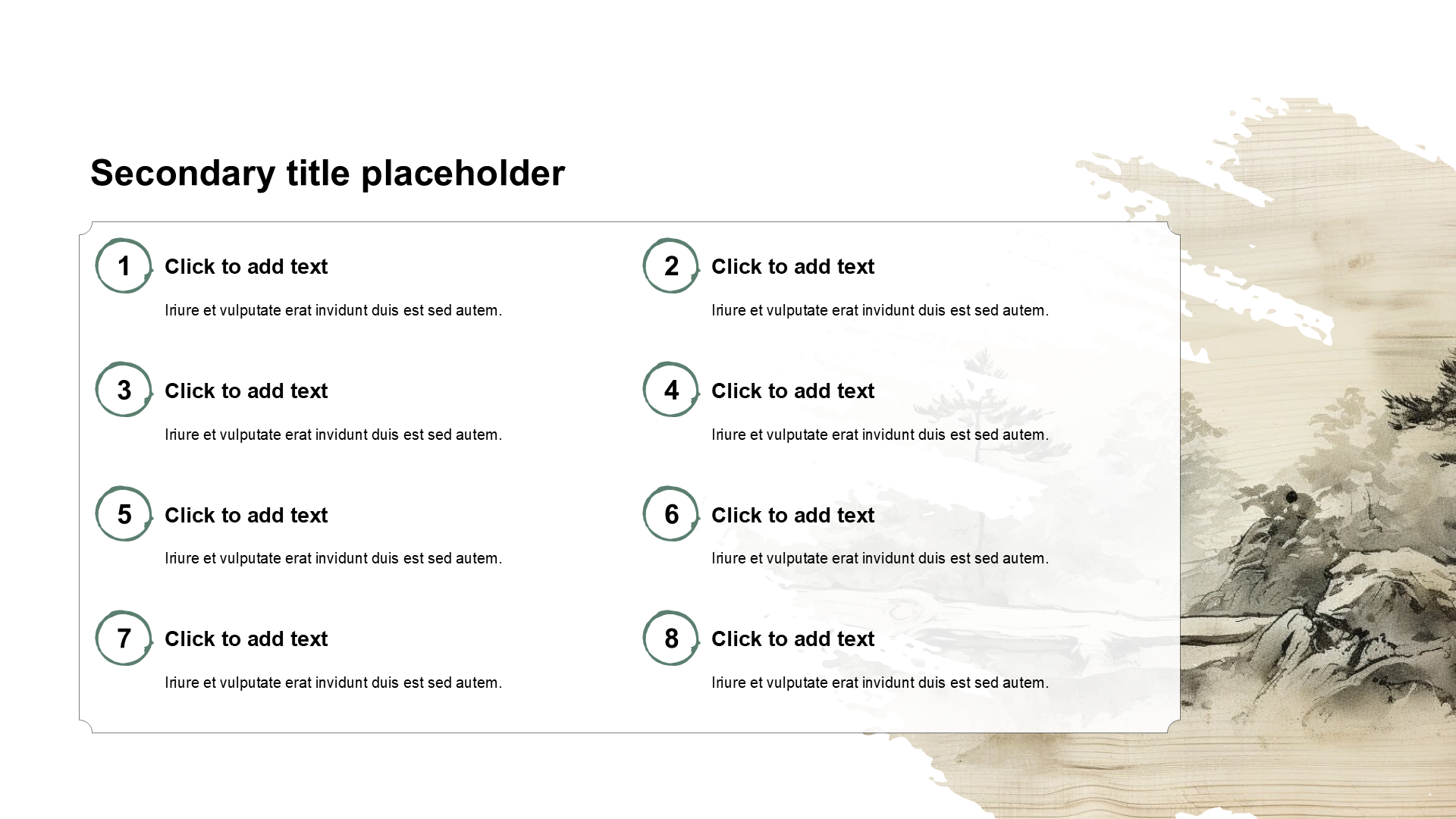 Secondary title placeholder

1
Click to add text
Iriure et vulputate erat invidunt duis est sed autem.

2
Click to add text
Iriure et vulputate erat invidunt duis est sed autem.

3
Click to add text
Iriure et vulputate erat invidunt duis est sed autem.

4
Click to add text
Iriure et vulputate erat invidunt duis est sed autem.

5
Click to add text
Iriure et vulputate erat invidunt duis est sed autem.

6
Click to add text
Iriure et vulputate erat invidunt duis est sed autem.

7
Click to add text
Iriure et vulputate erat invidunt duis est sed autem.

8
Click to add text
Iriure et vulputate erat invidunt duis est sed autem.